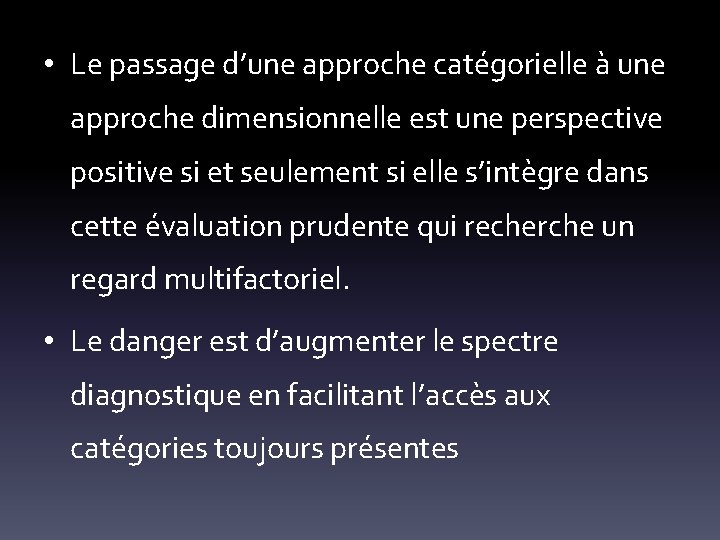 • Le passage d'une approche catégorielle à une approche dimensionnelle est une perspective positive si et seulement si elle s'intègre dans cette évaluation prudente qui recherche un regard multifactoriel.

• Le danger est d'augmenter le spectre diagnostique en facilitant l'accès aux catégories toujours présentes